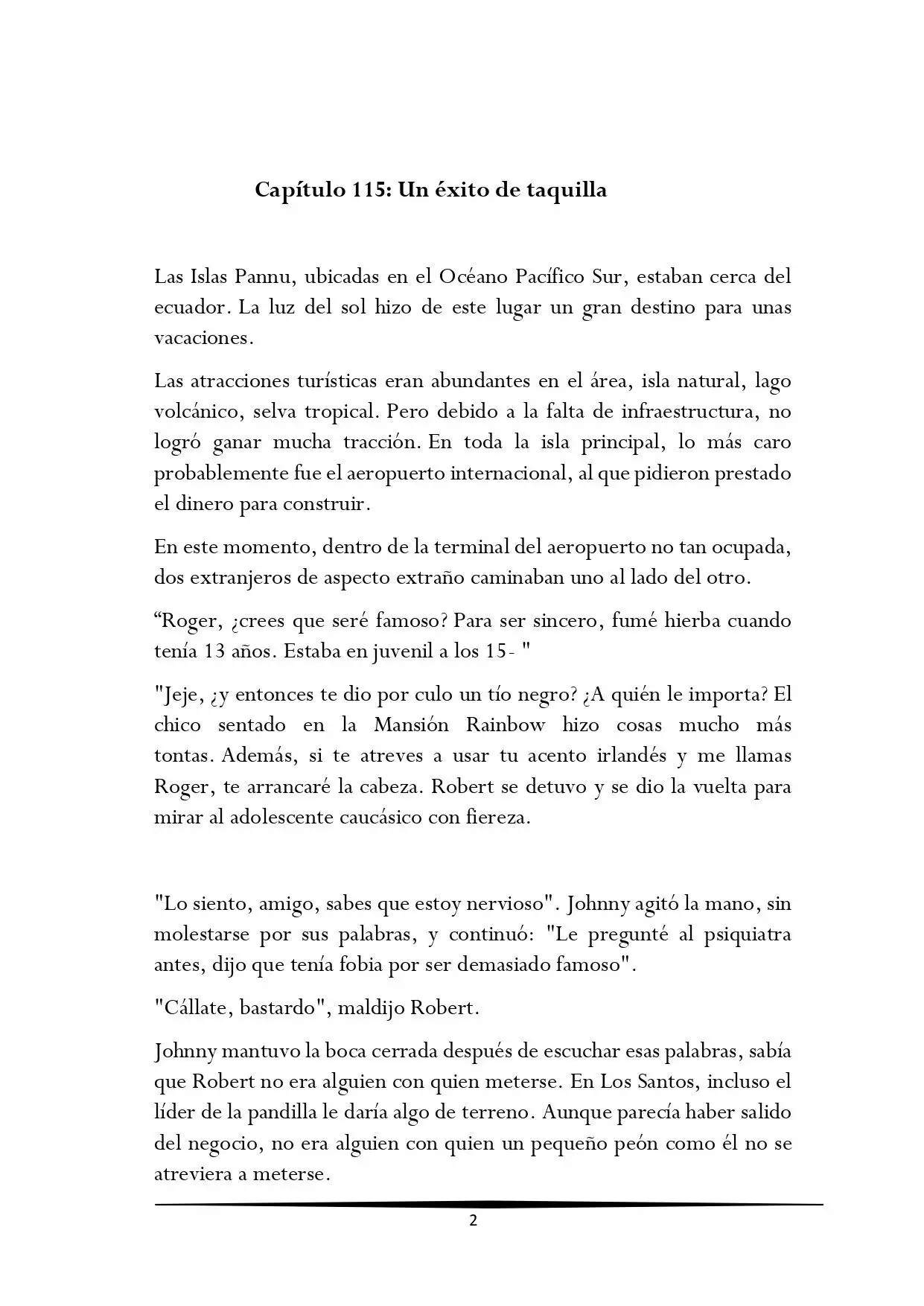 Capítulo 115: Un éxito de taquilla

Las Islas Pannu, ubicadas en el Océano Pacífico Sur, estaban cerca del ecuador. La luz del sol hizo de este lugar un gran destino para unas vacaciones.

Las atracciones turísticas eran abundantes en el área, isla natural, lago volcánico, selva tropical. Pero debido a la falta de infraestructura, no logró ganar mucha tracción. En toda la isla principal, lo más caro probablemente fue el aeropuerto internacional, al que pidieron prestado el dinero para construir.

En este momento, dentro de la terminal del aeropuerto no tan ocupada, dos extranjeros de aspecto extraño caminaban uno al lado del otro.

“Roger, ¿crees que seré famoso? Para ser sincero, fumé hierba cuando tenía 13 años. Estaba en juvenil a los 15- "

"Jeje, ¿y entonces te dio por culo un tío negro? ¿A quién le importa? El chico sentado en la Mansión Rainbow hizo cosas mucho más tontas. Además, si te atreves a usar tu acento irlandés y me llamas Roger, te arrancaré la cabeza. Robert se detuvo y se dio la vuelta para mirar al adolescente caucásico con fiereza.

"Lo siento, amigo, sabes que estoy nervioso". Johnny agitó la mano, sin molestarse por sus palabras, y continuó: "Le pregunté al psiquiatra antes, dijo que tenía fobia por ser demasiado famoso".

"Cállate, bastardo", maldijo Robert.

Johnny mantuvo la boca cerrada después de escuchar esas palabras, sabía que Robert no era alguien con quien meterse. En Los Santos, incluso el líder de la pandilla le daría algo de terreno. Aunque parecía haber salido del negocio, no era alguien con quien un pequeño peón como él no se atreviera a meterse.

2